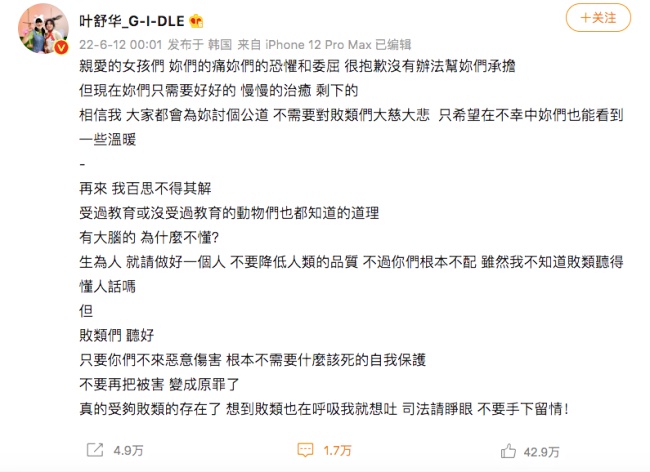 叶舒华_G-I-DLE

+关注

22-6-12 00:01 发布于 韩国 来自 iPhone 12 Pro Max 已编辑

親愛的女孩們 妳們的痛妳們的恐懼和委屈 很抱歉沒有辦法幫妳們承擔
但現在妳們只需要好好的 慢慢的治癒 剩下的
相信我 大家都會為妳討個公道 不需要對敗類們大慈大悲 只希望在不幸中妳們也能看到一些溫暖
-
再來 我百思不得其解
受過教育或沒受過教育的動物們也都知道的道理
有大腦的 為什麼不懂?
生為人 就請做好一個人 不要降低人類的品質 不過你們根本不配 雖然我不知道敗類聽得懂人話嗎
但
敗類們 聽好
只要你們不來惡意傷害 根本不需要什麼該死的自我保護
不要再把被害 變成原罪了
真的受夠敗類的存在了 想到敗類也在呼吸我就想吐 司法請睜眼 不要手下留情!

4.9万 1.7万 42.9万